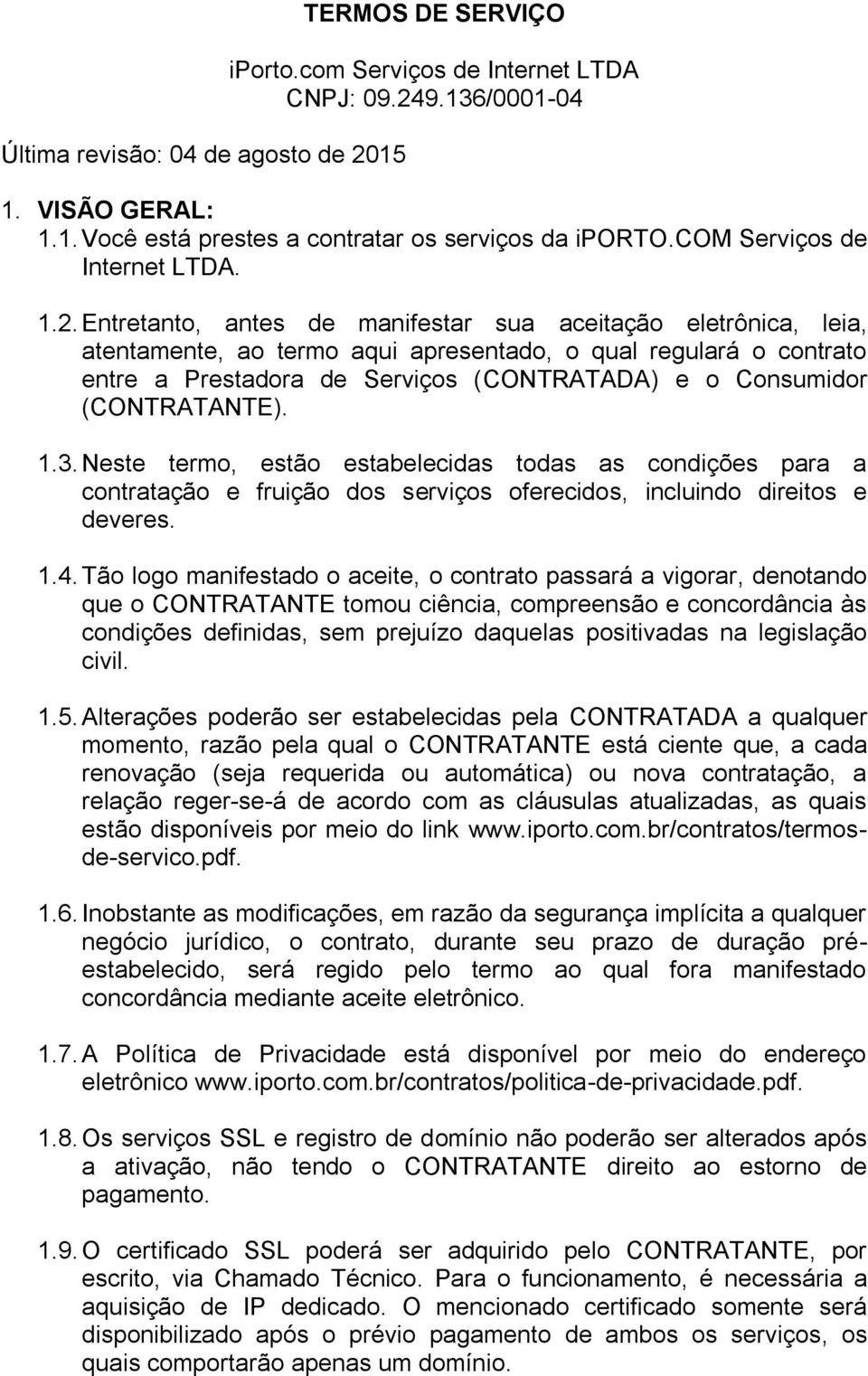 TERMOS DE SERVIÇO

iPorto.com Serviços de Internet LTDA
CNPJ: 09.249.136/0001-04

Última revisão: 04 de agosto de 2015

1. VISÃO GERAL:

1.1. Você está prestes a contratar os serviços da iPORTO.COM Serviços de Internet LTDA.

1.2. Entretanto, antes de manifestar sua aceitação eletrônica, leia, atentamente, ao termo aqui apresentado, o qual regulará o contrato entre a Prestadora de Serviços (CONTRATADA) e o Consumidor (CONTRATANTE).

1.3. Neste termo, estão estabelecidas todas as condições para a contratação e fruição dos serviços oferecidos, incluindo direitos e deveres.

1.4. Tão logo manifestado o aceite, o contrato passará a vigorar, denotando que o CONTRATANTE tomou ciência, compreensão e concordância às condições definidas, sem prejuízo daquelas positivadas na legislação civil.

1.5. Alterações poderão ser estabelecidas pela CONTRATADA a qualquer momento, razão pela qual o CONTRATANTE está ciente que, a cada renovação (seja requerida ou automática) ou nova contratação, a relação reger-se-á de acordo com as cláusulas atualizadas, as quais estão disponíveis por meio do link www.iporto.com.br/contratos/termos-de-servico.pdf.

1.6. Inobstante as modificações, em razão da segurança implícita a qualquer negócio jurídico, o contrato, durante seu prazo de duração pré-estabelecido, será regido pelo termo ao qual fora manifestado concordância mediante aceite eletrônico.

1.7. A Política de Privacidade está disponível por meio do endereço eletrônico www.iporto.com.br/contratos/politica-de-privacidade.pdf.

1.8. Os serviços SSL e registro de domínio não poderão ser alterados após a ativação, não tendo o CONTRATANTE direito ao estorno de pagamento.

1.9. O certificado SSL poderá ser adquirido pelo CONTRATANTE, por escrito, via Chamado Técnico. Para o funcionamento, é necessária a aquisição de IP dedicado. O mencionado certificado somente será disponibilizado após o prévio pagamento de ambos os serviços, os quais comportarão apenas um domínio.